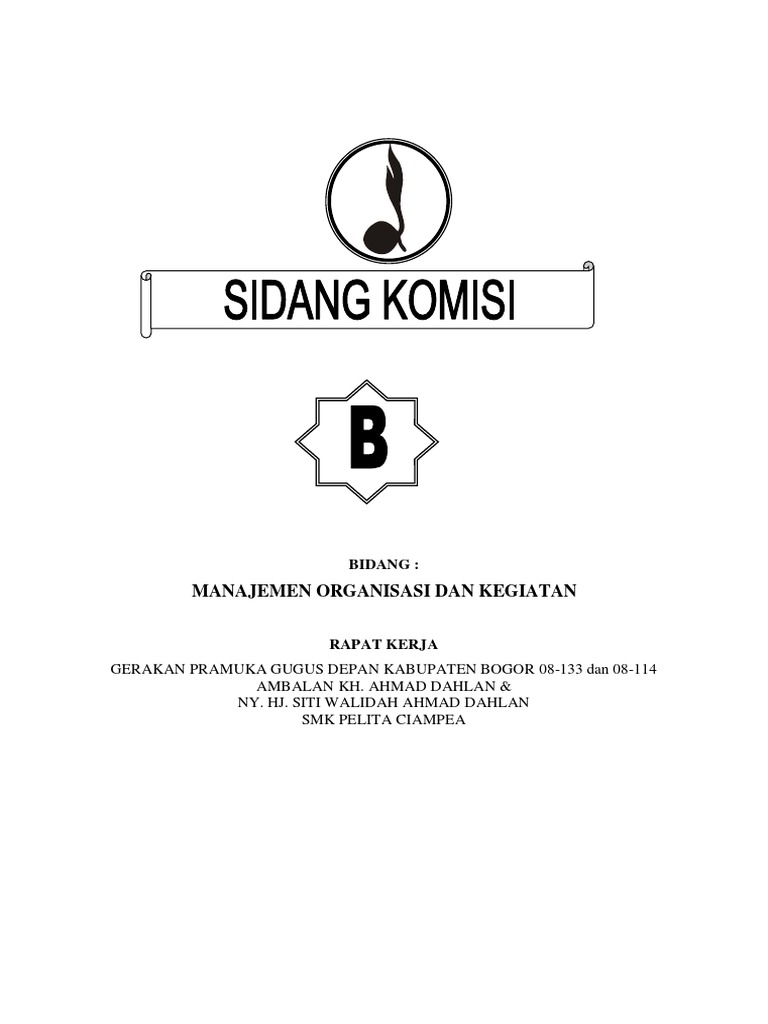 SIDANG KOMISI

B

BIDANG :

MANAJEMEN ORGANISASI DAN KEGIATAN

RAPAT KERJA

GERAKAN PRAMUKA GUGUS DEPAN KABUPATEN BOGOR 08-133 dan 08-114
AMBALAN KH. AHMAD DAHLAN &
NY. HJ. SITI WALIDAH AHMAD DAHLAN
SMK PELITA CIAMPEA